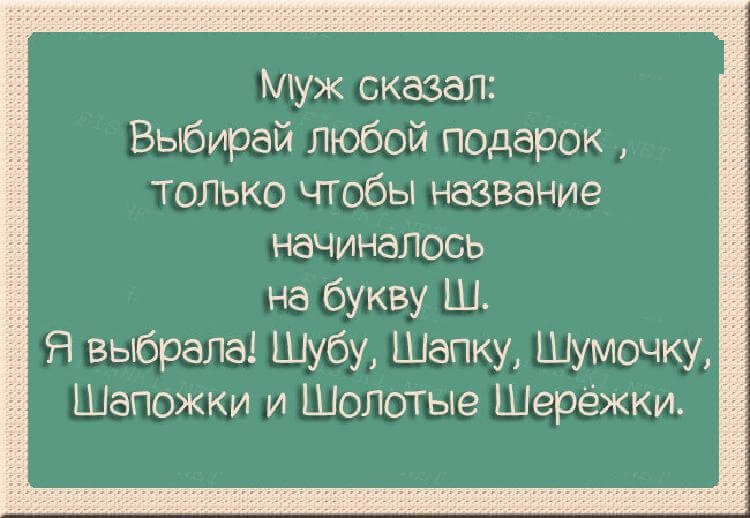 Муж сказал:
Выбирай любой подарок ,
только чтобы название
начиналось
на букву Ш.
Я выбрала! Шубу, Шапку, Шумочку,
Шапожки и Шолотые Шерёжки.